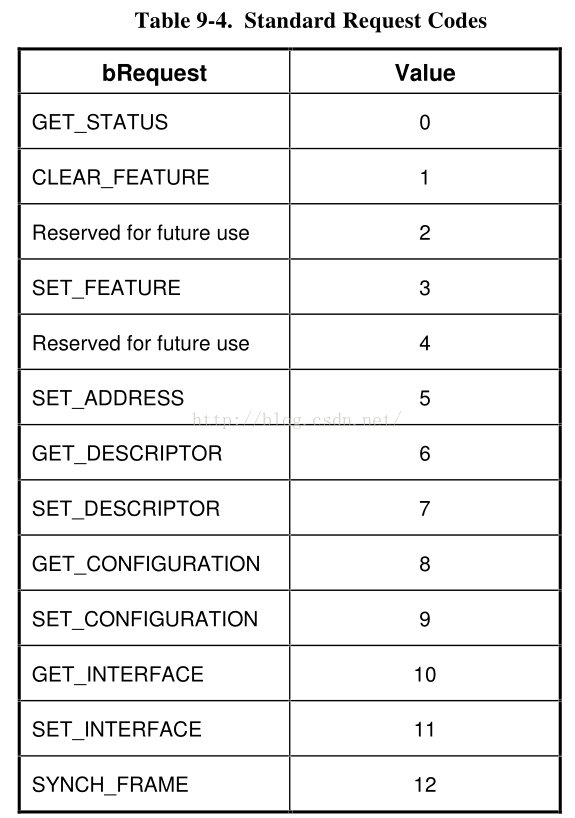 Table 9-4. Standard Request Codes

| bRequest | Value |
|---|---|
| GET_STATUS | 0 |
| CLEAR_FEATURE | 1 |
| Reserved for future use | 2 |
| SET_FEATURE | 3 |
| Reserved for future use | 4 |
| SET_ADDRESS | 5 |
| GET_DESCRIPTOR | 6 |
| SET_DESCRIPTOR | 7 |
| GET_CONFIGURATION | 8 |
| SET_CONFIGURATION | 9 |
| GET_INTERFACE | 10 |
| SET_INTERFACE | 11 |
| SYNCH_FRAME | 12 |

http://blog.csdn.net/